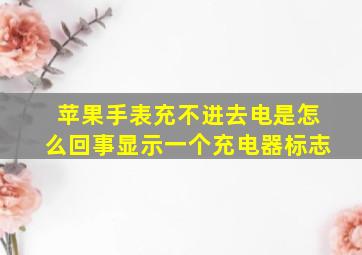 苹果手表充不进去电是怎么回事显示一个充电器标志